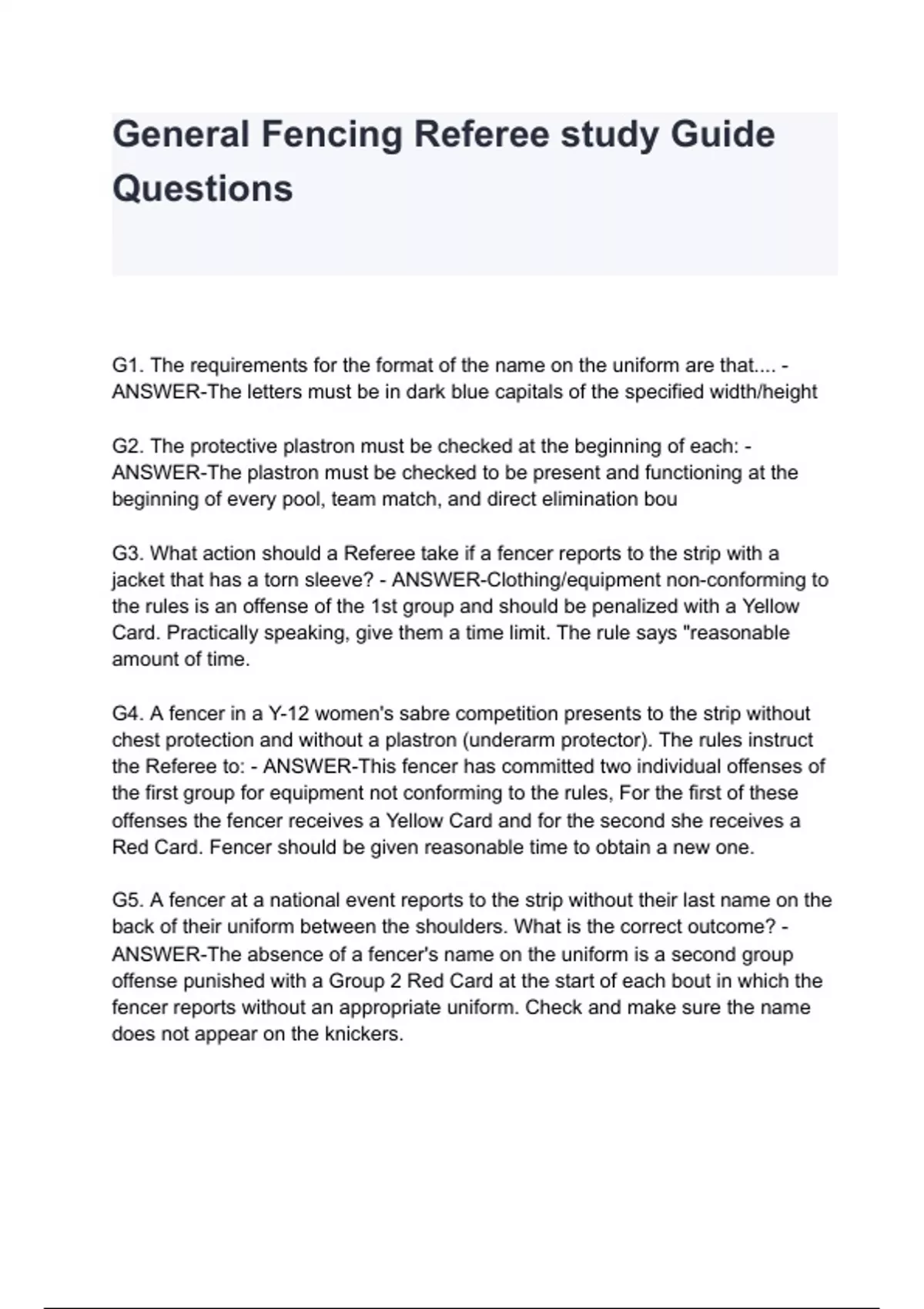 General Fencing Referee study Guide Questions

G1. The requirements for the format of the name on the uniform are that.... - ANSWER-The letters must be in dark blue capitals of the specified width/height

G2. The protective plastron must be checked at the beginning of each: - ANSWER-The plastron must be checked to be present and functioning at the beginning of every pool, team match, and direct elimination bou

G3. What action should a Referee take if a fencer reports to the strip with a jacket that has a torn sleeve? - ANSWER-Clothing/equipment non-conforming to the rules is an offense of the 1st group and should be penalized with a Yellow Card. Practically speaking, give them a time limit. The rule says "reasonable amount of time.

G4. A fencer in a Y-12 women's sabre competition presents to the strip without chest protection and without a plastron (underarm protector). The rules instruct the Referee to: - ANSWER-This fencer has committed two individual offenses of the first group for equipment not conforming to the rules, For the first of these offenses the fencer receives a Yellow Card and for the second she receives a Red Card. Fencer should be given reasonable time to obtain a new one.

G5. A fencer at a national event reports to the strip without their last name on the back of their uniform between the shoulders. What is the correct outcome? - ANSWER-The absence of a fencer's name on the uniform is a second group offense punished with a Group 2 Red Card at the start of each bout in which the fencer reports without an appropriate uniform. Check and make sure the name does not appear on the knickers.